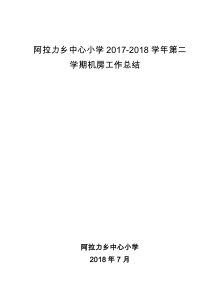 阿拉力乡中心小学 2017-2018 学年第二学期机房工作总结

阿拉力乡中心小学

2018 年 7 月